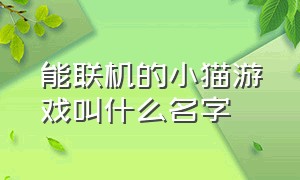 能联机的小猫游戏叫什么名字